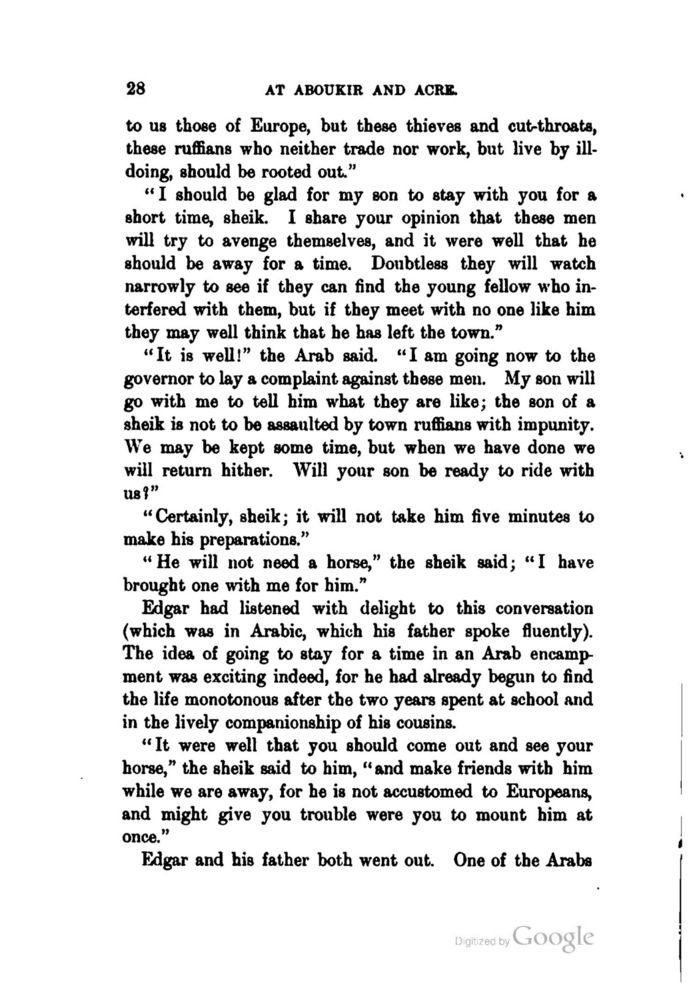 28 AT ABOUKIR AND ACRE.

to us those of Europe, but these thieves and cut-throats, these ruffians who neither trade nor work, but live by ill-doing, should be rooted out."

"I should be glad for my son to stay with you for a short time, sheik. I share your opinion that these men will try to avenge themselves, and it were well that he should be away for a time. Doubtless they will watch narrowly to see if they can find the young fellow who interfered with them, but if they meet with no one like him they may well think that he has left the town."

"It is well!" the Arab said. "I am going now to the governor to lay a complaint against these men. My son will go with me to tell him what they are like; the son of a sheik is not to be assaulted by town ruffians with impunity. We may be kept some time, but when we have done we will return hither. Will your son be ready to ride with us?"

"Certainly, sheik; it will not take him five minutes to make his preparations."

"He will not need a horse," the sheik said; "I have brought one with me for him."

Edgar had listened with delight to this conversation (which was in Arabic, which his father spoke fluently). The idea of going to stay for a time in an Arab encampment was exciting indeed, for he had already begun to find the life monotonous after the two years spent at school and in the lively companionship of his cousins.

"It were well that you should come out and see your horse," the sheik said to him, "and make friends with him while we are away, for he is not accustomed to Europeans, and might give you trouble were you to mount him at once."

Edgar and his father both went out. One of the Arabs

Digitized by Google